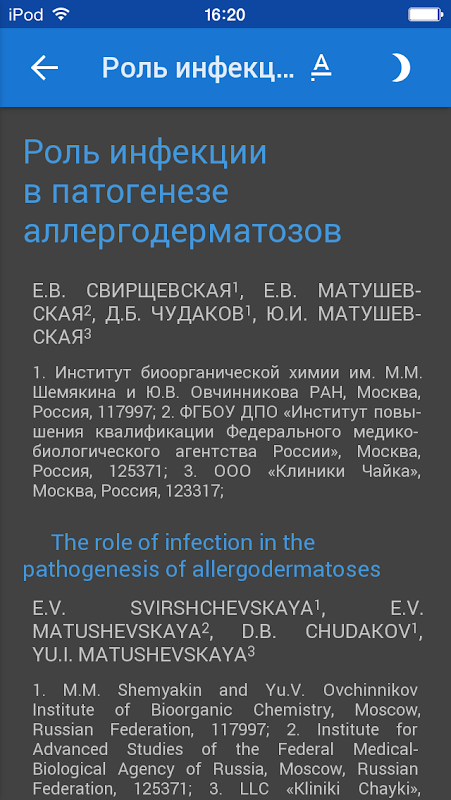 iPod 16:20

Роль инфекц...

Роль инфекции в патогенезе аллергодерматозов

Е.В. СВИРЩЕВСКАЯ$^1$, Е.В. МАТУШЕВСКАЯ$^2$, Д.Б. ЧУДАКОВ$^1$, Ю.И. МАТУШЕВСКАЯ$^3$

1. Институт биоорганической химии им. М.М. Шемякина и Ю.В. Овчинникова РАН, Москва, Россия, 117997; 2. ФГБОУ ДПО «Институт повышения квалификации Федерального медико-биологического агентства России», Москва, Россия, 125371; 3. ООО «Клиники Чайка», Москва, Россия, 123317;

The role of infection in the pathogenesis of allergodermatoses

E.V. SVIRSHCHEVSKAYA$^1$, E.V. MATUSHEVSKAYA$^2$, D.B. CHUDAKOV$^1$, YU.I. MATUSHEVSKAYA$^3$

1. M.M. Shemyakin and Yu.V. Ovchinnikov Institute of Bioorganic Chemistry, Moscow, Russian Federation, 117997; 2. Institute for Advanced Studies of the Federal Medical-Biological Agency of Russia, Moscow, Russian Federation, 125371; 3. LLC «Kliniki Chayki»,